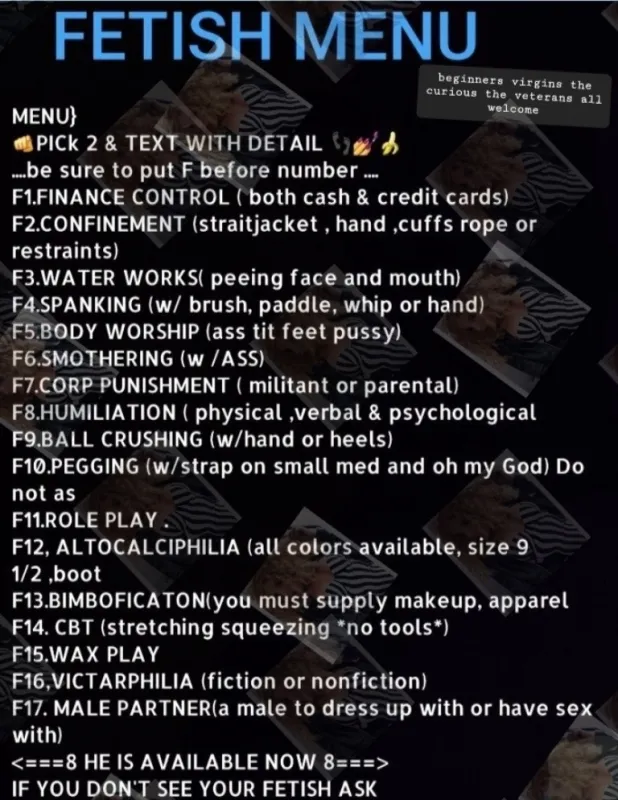 FETISH MENU

beginners virgins the curious the veterans all welcome

MENU}
PICk 2 & TEXT WITH DETAIL
...be sure to put F before number ....
F1.FINANCE CONTROL ( both cash & credit cards)
F2.CONFINEMENT (straitjacket , hand ,cuffs rope or restraints)
F3.WATER WORKS( peeing face and mouth)
F4.SPANKING (w/ brush, paddle, whip or hand)
F5.BODY WORSHIP (ass tit feet pussy)
F6.SMOTHERING (w /ASS)
F7.CORP PUNISHMENT ( militant or parental)
F8.HUMILIATION ( physical ,verbal & psychological
F9.BALL CRUSHING (w/hand or heels)
F10.PEGGING (w/strap on small med and oh my God) Do not as
F11.ROLE PLAY .
F12, ALTOCALCIPHILIA (all colors available, size 9 1/2 ,boot
F13.BIMBOFICATON(you must supply makeup, apparel
F14. CBT (stretching squeezing *no tools*)
F15.WAX PLAY
F16,VICTARPHILIA (fiction or nonfiction)
F17. MALE PARTNER(a male to dress up with or have sex with)
<===8 HE IS AVAILABLE NOW 8===>
IF YOU DON'T SEE YOUR FETISH ASK